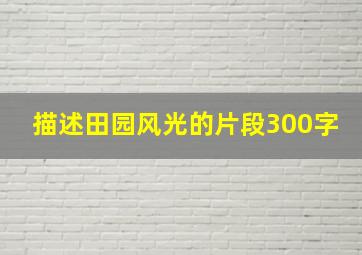 描述田园风光的片段300字